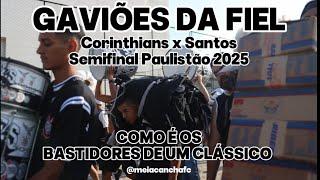 GAVIÕES DA FIEL
Corinthians x Santos
Semifinal Paulistão 2025

COMO É OS
BASTIDORES DE UM CLÁSSICO

@meiacanchafc